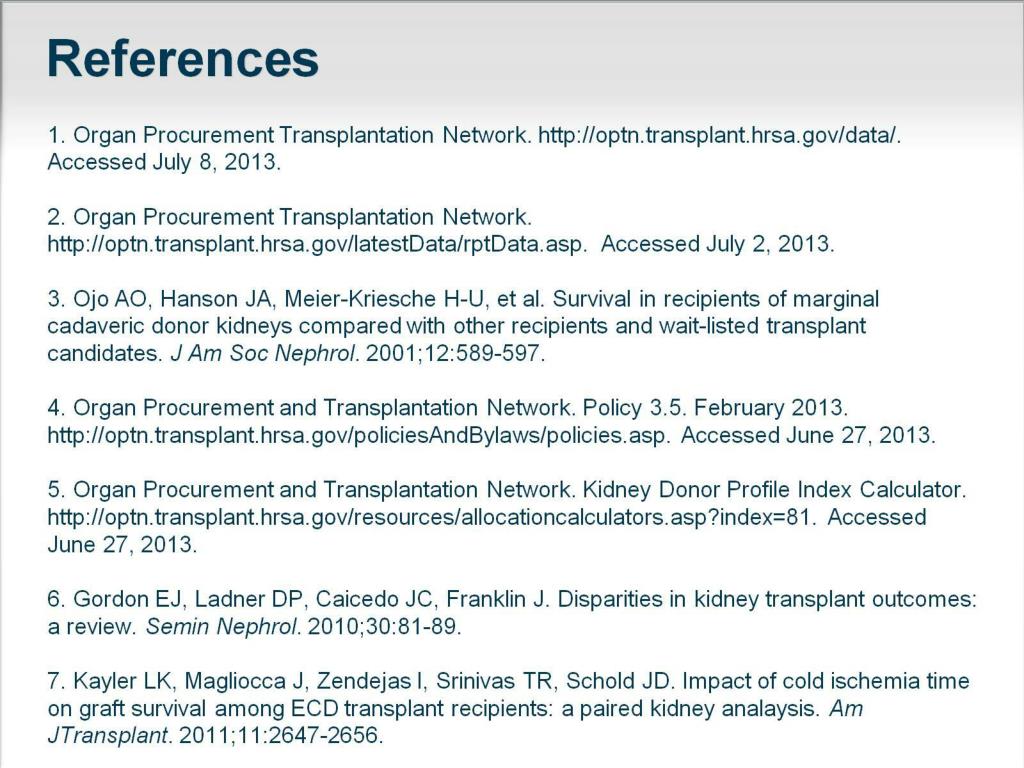 References

1. Organ Procurement Transplantation Network. http://optn.transplant.hrsa.gov/data/. Accessed July 8, 2013.

2. Organ Procurement Transplantation Network. http://optn.transplant.hrsa.gov/latestData/rptData.asp. Accessed July 2, 2013.

3. Ojo AO, Hanson JA, Meier-Kriesche H-U, et al. Survival in recipients of marginal cadaveric donor kidneys compared with other recipients and wait-listed transplant candidates. J Am Soc Nephrol. 2001;12:589-597.

4. Organ Procurement and Transplantation Network. Policy 3.5. February 2013. http://optn.transplant.hrsa.gov/policiesAndBylaws/policies.asp. Accessed June 27, 2013.

5. Organ Procurement and Transplantation Network. Kidney Donor Profile Index Calculator. http://optn.transplant.hrsa.gov/resources/allocationcalculators.asp?index=81. Accessed June 27, 2013.

6. Gordon EJ, Ladner DP, Caicedo JC, Franklin J. Disparities in kidney transplant outcomes: a review. Semin Nephrol. 2010;30:81-89.

7. Kayler LK, Magliocca J, Zendejas I, Srinivas TR, Schold JD. Impact of cold ischemia time on graft survival among ECD transplant recipients: a paired kidney analaysis. Am JTransplant. 2011;11:2647-2656.